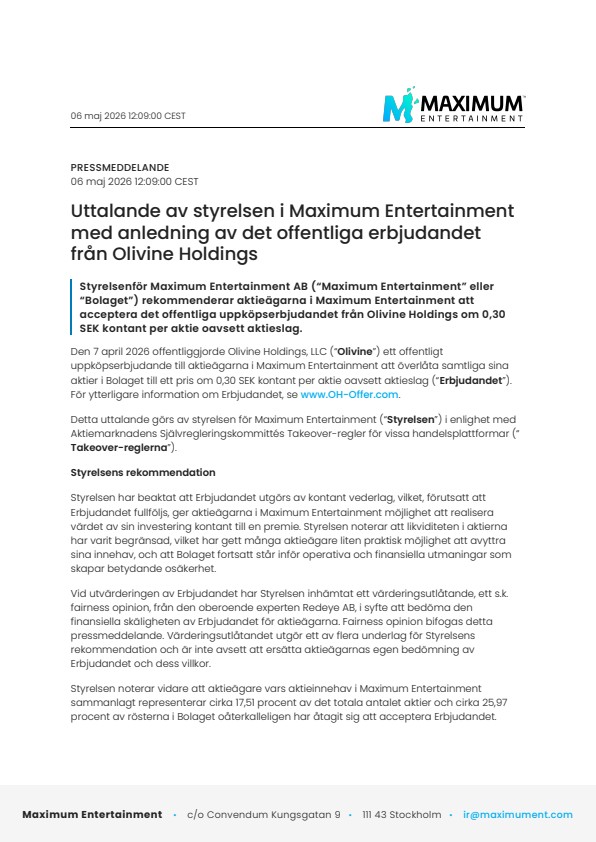 06 maj 2026 12:09:00 CEST

MAXIMUM
ENTERTAINMENT

PRESSMEDDELANDE
06 maj 2026 12:09:00 CEST

Uttalande av styrelsen i Maximum Entertainment med anledning av det offentliga erbjudandet från Olivine Holdings

Styrelsenför Maximum Entertainment AB ("Maximum Entertainment" eller "Bolaget") rekommenderar aktieägarna i Maximum Entertainment att acceptera det offentliga uppköpserbjudandet från Olivine Holdings om 0,30 SEK kontant per aktie oavsett aktieslag.

Den 7 april 2026 offentliggjorde Olivine Holdings, LLC ("Olivine") ett offentligt uppköpserbjudande till aktieägarna i Maximum Entertainment att överlåta samtliga sina aktier i Bolaget till ett pris om 0,30 SEK kontant per aktie oavsett aktieslag ("Erbjudandet"). För ytterligare information om Erbjudandet, se www.OH-Offer.com.

Detta uttalande görs av styrelsen för Maximum Entertainment ("Styrelsen") i enlighet med Aktiemarknadens Självregleringskommittés Takeover-regler för vissa handelsplattformar (" Takeover-reglerna").

Styrelsens rekommendation

Styrelsen har beaktat att Erbjudandet utgörs av kontant vederlag, vilket, förutsatt att Erbjudandet fullföljs, ger aktieägarna i Maximum Entertainment möjlighet att realisera värdet av sin investering kontant till en premie. Styrelsen noterar att likviditeten i aktierna har varit begränsad, vilket har gett många aktieägare liten praktisk möjlighet att avyttra sina innehav, och att Bolaget fortsatt står inför operativa och finansiella utmaningar som skapar betydande osäkerhet.

Vid utvärderingen av Erbjudandet har Styrelsen inhämtat ett värderingsutlåtande, ett s.k. fairness opinion, från den oberoende experten Redeye AB, i syfte att bedöma den finansiella skäligheten av Erbjudandet för aktieägarna. Fairness opinion bifogas detta pressmeddelande. Värderingsutlåtandet utgör ett av flera underlag för Styrelsens rekommendation och är inte avsett att ersätta aktieägarnas egen bedömning av Erbjudandet och dess villkor.

Styrelsen noterar vidare att aktieägare vars aktieinnehav i Maximum Entertainment sammanlagt representerar cirka 17,51 procent av det totala antalet aktier och cirka 25,97 procent av rösterna i Bolaget oåterkalleligen har åtagit sig att acceptera Erbjudandet.

Maximum Entertainment • c/o Convendum Kungsgatan 9 • 111 43 Stockholm • ir@maximument.com